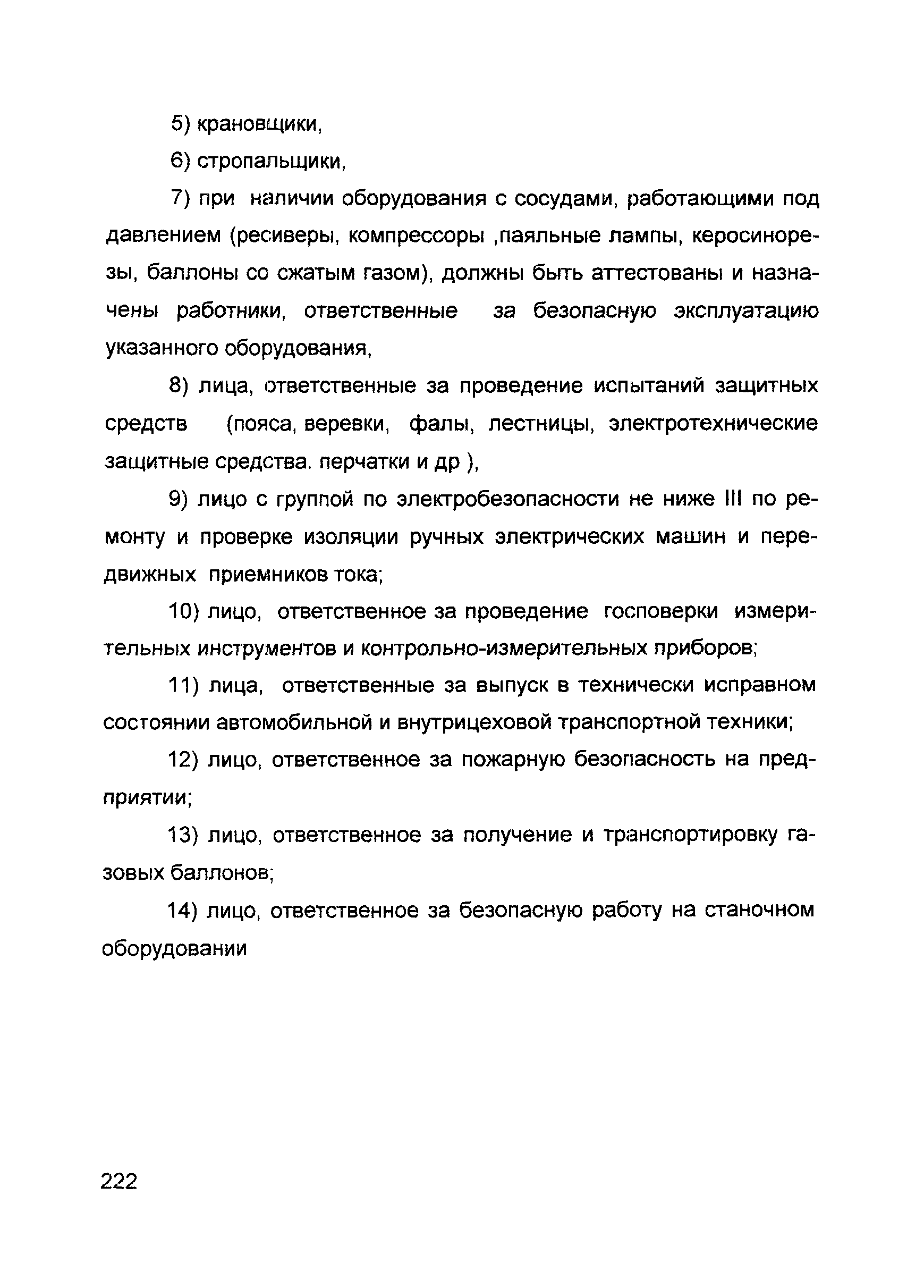 5) крановщики,

6) стропальщики,

7) при наличии оборудования с сосудами, работающими под давлением (ресиверы, компрессоры ,паяльные лампы, керосинорезы, баллоны со сжатым газом), должны быть аттестованы и назначены работники, ответственные за безопасную эксплуатацию указанного оборудования,

8) лица, ответственные за проведение испытаний защитных средств (пояса, веревки, фалы, лестницы, электротехнические защитные средства. перчатки и др ),

9) лицо с группой по электробезопасности не ниже III по ремонту и проверке изоляции ручных электрических машин и передвижных приемников тока;

10) лицо, ответственное за проведение госповерки измерительных инструментов и контрольно-измерительных приборов;

11) лица, ответственные за выпуск в технически исправном состоянии автомобильной и внутрицеховой транспортной техники;

12) лицо, ответственное за пожарную безопасность на предприятии;

13) лицо, ответственное за получение и транспортировку газовых баллонов;

14) лицо, ответственное за безопасную работу на станочном оборудовании

222